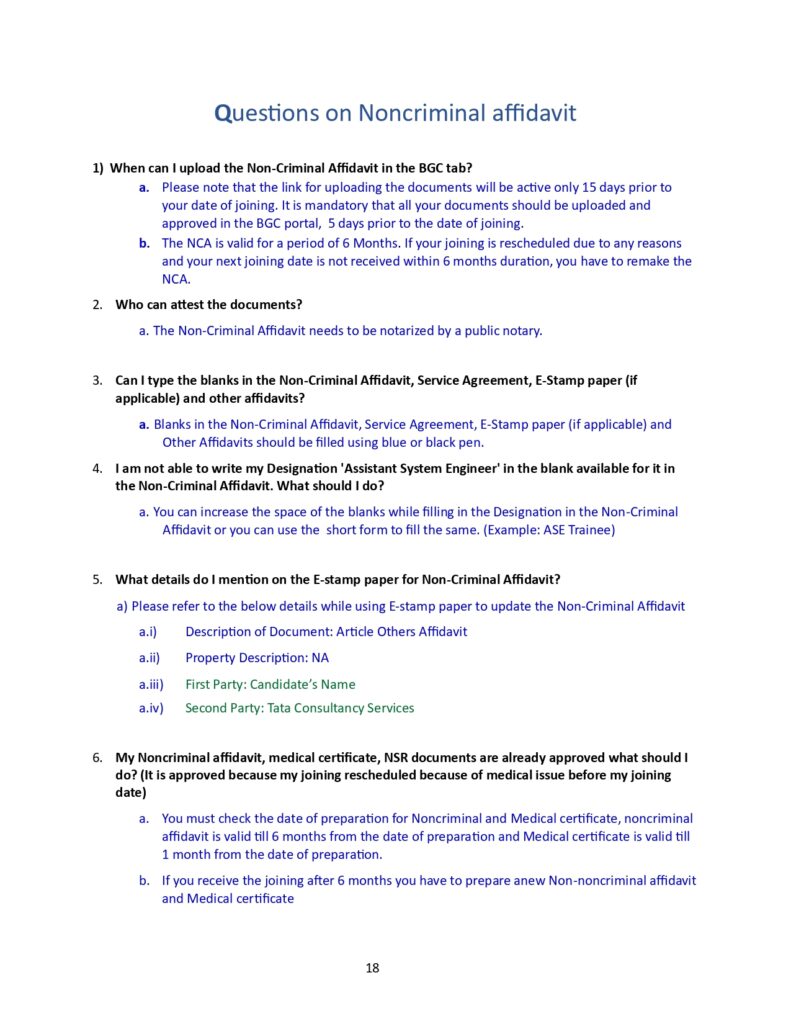 Questions on Noncriminal affidavit

1) When can I upload the Non-Criminal Affidavit in the BGC tab?

a. Please note that the link for uploading the documents will be active only 15 days prior to your date of joining. It is mandatory that all your documents should be uploaded and approved in the BGC portal, 5 days prior to the date of joining.

b. The NCA is valid for a period of 6 Months. If your joining is rescheduled due to any reasons and your next joining date is not received within 6 months duration, you have to remake the NCA.

2. Who can attest the documents?

a. The Non-Criminal Affidavit needs to be notarized by a public notary.

3. Can I type the blanks in the Non-Criminal Affidavit, Service Agreement, E-Stamp paper (if applicable) and other affidavits?

a. Blanks in the Non-Criminal Affidavit, Service Agreement, E-Stamp paper (if applicable) and Other Affidavits should be filled using blue or black pen.

4. I am not able to write my Designation 'Assistant System Engineer' in the blank available for it in the Non-Criminal Affidavit. What should I do?

a. You can increase the space of the blanks while filling in the Designation in the Non-Criminal Affidavit or you can use the short form to fill the same. (Example: ASE Trainee)

5. What details do I mention on the E-stamp paper for Non-Criminal Affidavit?

a) Please refer to the below details while using E-stamp paper to update the Non-Criminal Affidavit

a.i) Description of Document: Article Others Affidavit

a.ii) Property Description: NA

a.iii) First Party: Candidate's Name

a.iv) Second Party: Tata Consultancy Services

6. My Noncriminal affidavit, medical certificate, NSR documents are already approved what should I do? (It is approved because my joining rescheduled because of medical issue before my joining date)

a. You must check the date of preparation for Noncriminal and Medical certificate, noncriminal affidavit is valid till 6 months from the date of preparation and Medical certificate is valid till 1 month from the date of preparation.

b. If you receive the joining after 6 months you have to prepare anew Non-noncriminal affidavit and Medical certificate

18